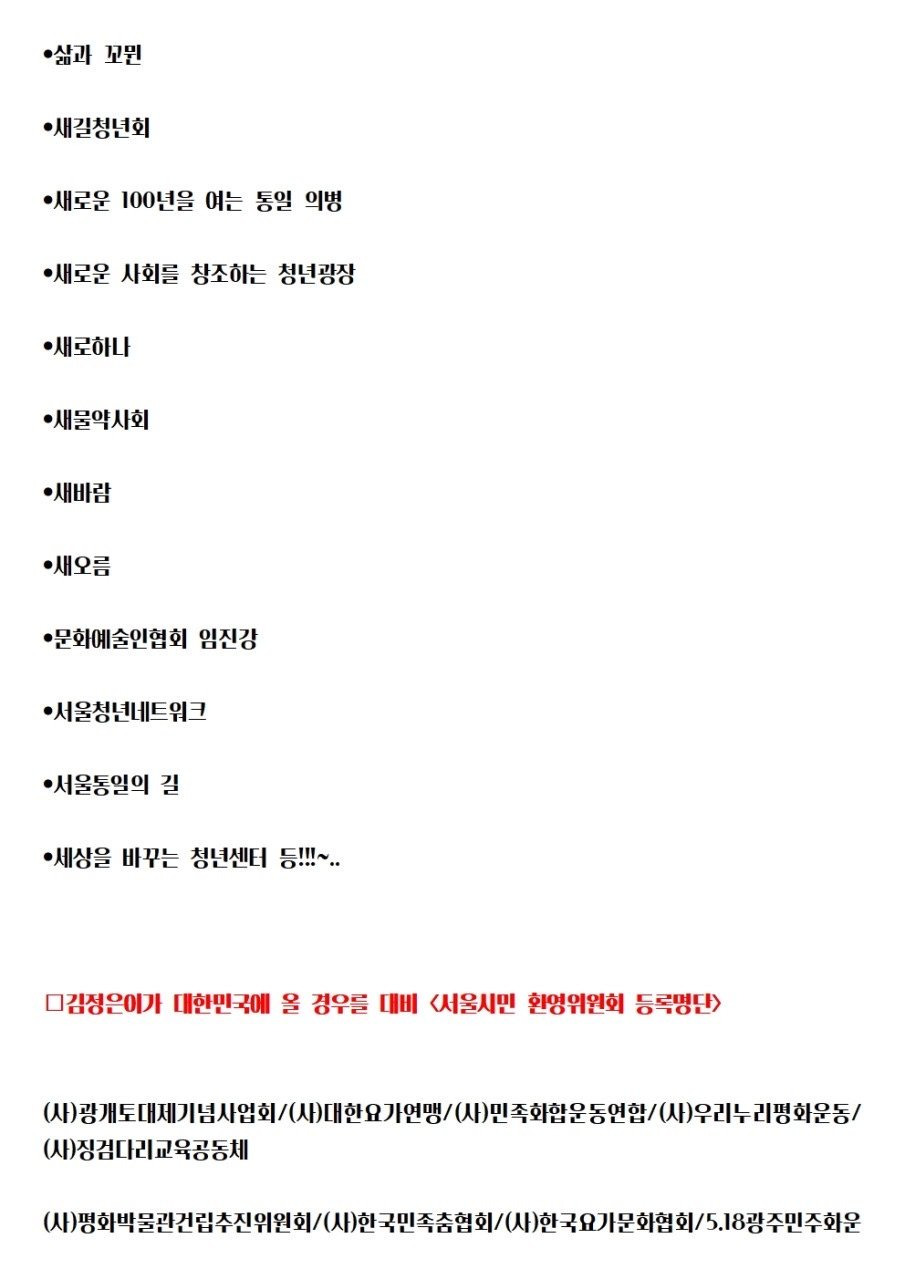 •삶과 꼬뮌

•새길청년회

•새로운 100년을 여는 통일 의병

•새로운 사회를 창조하는 청년광장

•새로하나

•새물약사회

•새바람

•새오름

•문화예술인협회 임진강

•서울청년네트워크

•서울통일의 길

•세상을 바꾸는 청년센터 등!!!~..

□김정은이가 대한민국에 올 경우를 대비 <서울시민 환영위원회 등록명단>

(사)광개토대제기념사업회/(사)대한요가연맹/(사)민족화합운동연합/(사)우리누리평화운동/(사)징검다리교육공동체

(사)평화박물관건립추진위원회/(사)한국민족춤협회/(사)한국요가문화협회/5.18광주민주화운